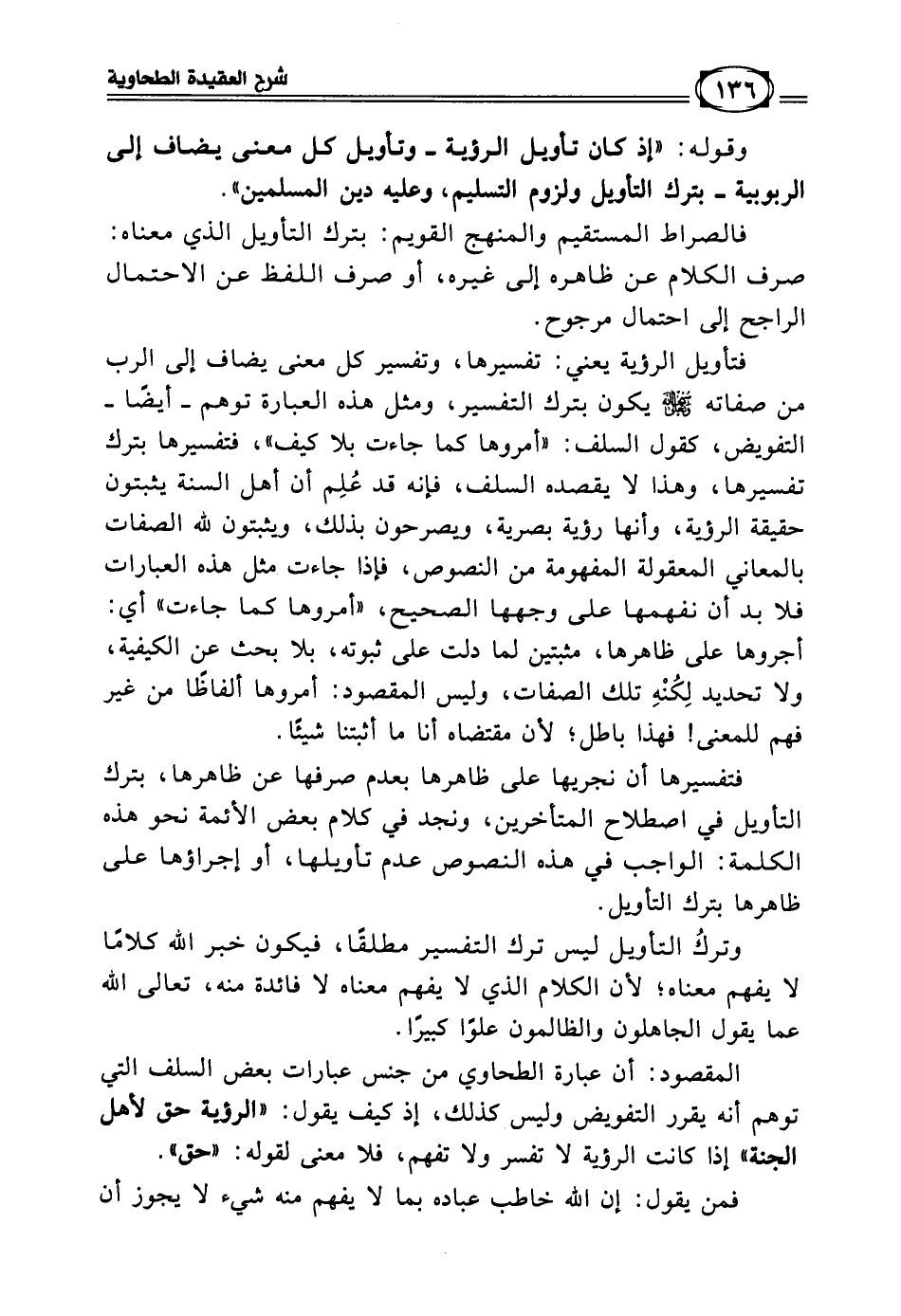 ١٣٦ شرح العقيدة الطحاوية

وقوله: «إذ كان تأويل الرؤية ـ وتأويل كل معنى يضاف إلى الربوبية ـ بترك التأويل ولزوم التسليم، وعليه دين المسلمين».

فالصراط المستقيم والمنهج القويم: بترك التأويل الذي معناه: صرف الكلام عن ظاهره إلى غيره، أو صرف اللفظ عن الاحتمال الراجح إلى احتمال مرجوح.

فتأويل الرؤية يعني: تفسيرها، وتفسير كل معنى يضاف إلى الرب من صفاته ﷻ يكون بترك التفسير، ومثل هذه العبارة توهم ـ أيضًا ـ التفويض، كقول السلف: «أمروها كما جاءت بلا كيف»، فتفسيرها بترك تفسيرها، وهذا لا يقصده السلف، فإنه قد عُلِم أن أهل السنة يثبتون حقيقة الرؤية، وأنها رؤية بصرية، ويصرحون بذلك، ويثبتون لله الصفات بالمعاني المعقولة المفهومة من النصوص، فإذا جاءت مثل هذه العبارات فلا بد أن نفهمها على وجهها الصحيح، «أمروها كما جاءت» أي: أجروها على ظاهرها، مثبتين لما دلت على ثبوته، بلا بحث عن الكيفية، ولا تحديد لِكُنْهِ تلك الصفات، وليس المقصود: أمروها ألفاظًا من غير فهم للمعنى! فهذا باطل؛ لأن مقتضاه أنا ما أثبتنا شيئًا.

فتفسيرها أن نجريها على ظاهرها بعدم صرفها عن ظاهرها، بترك التأويل في اصطلاح المتأخرين، ونجد في كلام بعض الأئمة نحو هذه الكلمة: الواجب في هذه النصوص عدم تأويلها، أو إجراؤها على ظاهرها بترك التأويل.

وتركُ التأويل ليس ترك التفسير مطلقًا، فيكون خبر الله كلامًا لا يفهم معناه؛ لأن الكلام الذي لا يفهم معناه لا فائدة منه، تعالى الله عما يقول الجاهلون والظالمون علوًا كبيرًا.

المقصود: أن عبارة الطحاوي من جنس عبارات بعض السلف التي توهم أنه يقرر التفويض وليس كذلك، إذ كيف يقول: «الرؤية حق لأهل الجنة» إذا كانت الرؤية لا تفسر ولا تفهم، فلا معنى لقوله: «حق».

فمن يقول: إن الله خاطب عباده بما لا يفهم منه شيء لا يجوز أن